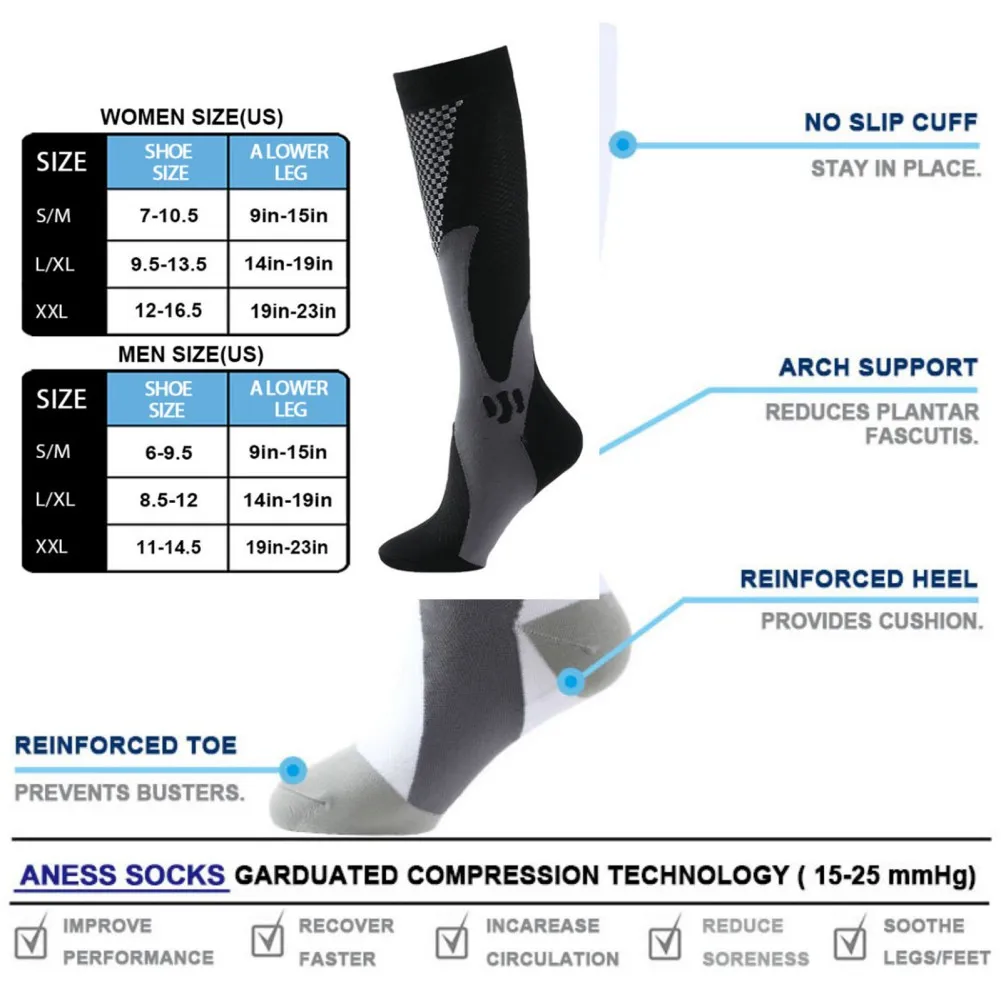 WOMEN SIZE(US)

| SIZE | SHOE SIZE | A LOWER LEG |
|---|---|---|
| S/M | 7-10.5 | 9in-15in |
| L/XL | 9.5-13.5 | 14in-19in |
| XXL | 12-16.5 | 19in-23in |

MEN SIZE(US)

| SIZE | SHOE SIZE | A LOWER LEG |
|---|---|---|
| S/M | 6-9.5 | 9in-15in |
| L/XL | 8.5-12 | 14in-19in |
| XXL | 11-14.5 | 19in-23in |

NO SLIP CUFF
STAY IN PLACE.

ARCH SUPPORT
REDUCES PLANTAR FASCUTIS.

REINFORCED HEEL
PROVIDES CUSHION.

REINFORCED TOE
PREVENTS BUSTERS.

ANESS SOCKS GARDUATED COMPRESSION TECHNOLOGY ( 15-25 mmHg)

☑ IMPROVE PERFORMANCE
☑ RECOVER FASTER
☑ INCAREASE CIRCULATION
☑ REDUCE SORENESS
☑ SOOTHE LEGS/FEET